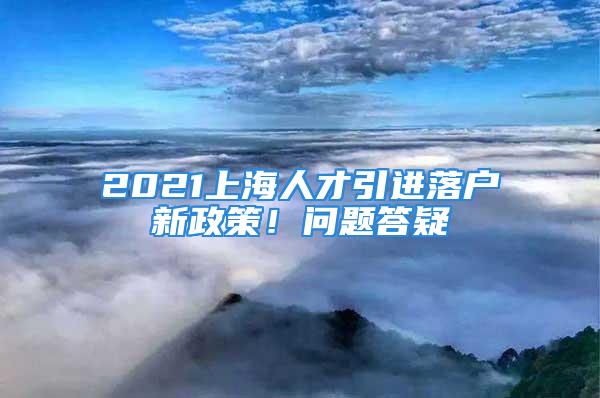 2021上海人才引进落户新政策！问题答疑